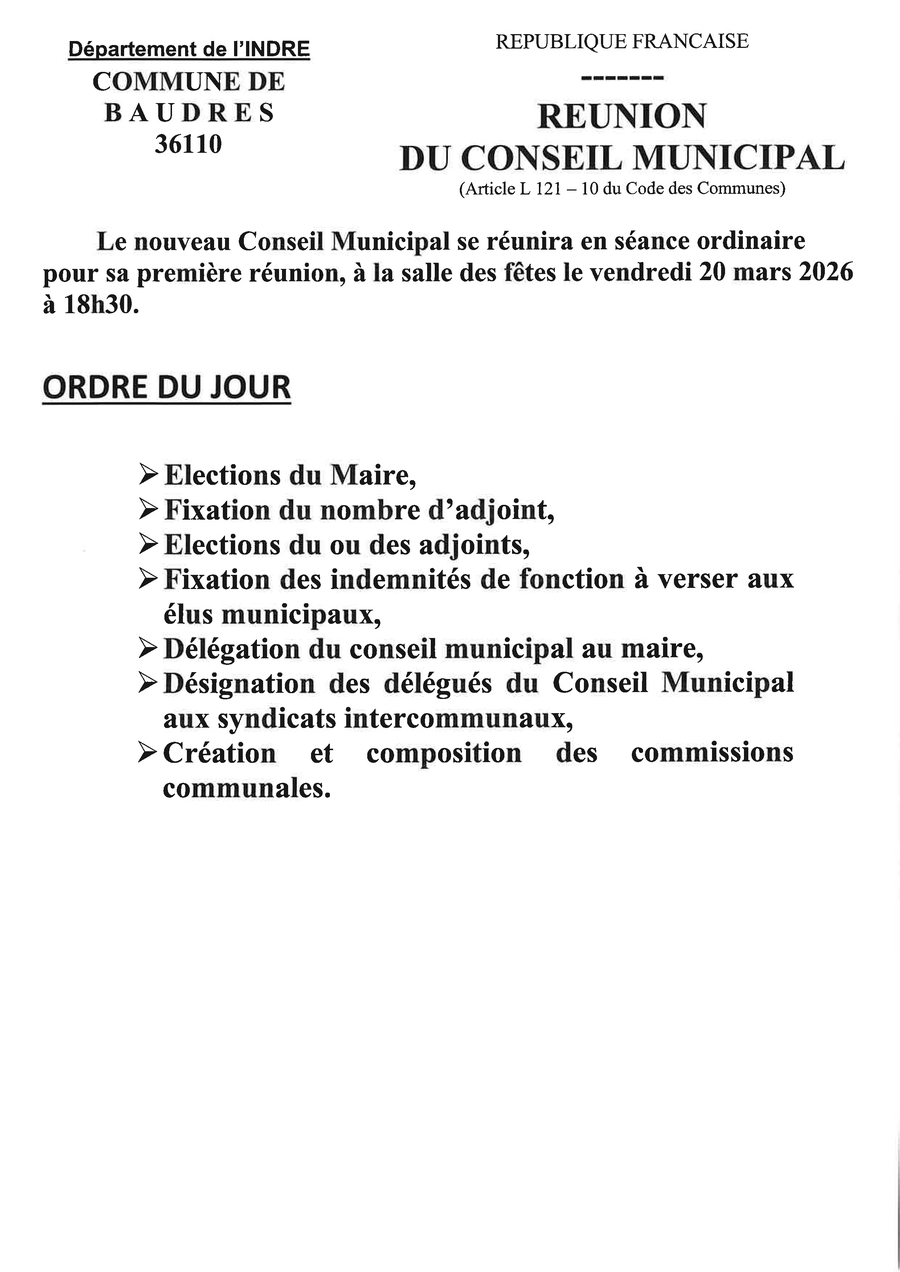 Département de l'INDRE
COMMUNE DE
B A U D R E S
36110

REPUBLIQUE FRANCAISE
-------
REUNION
DU CONSEIL MUNICIPAL
(Article L 121 – 10 du Code des Communes)

Le nouveau Conseil Municipal se réunira en séance ordinaire pour sa première réunion, à la salle des fêtes le vendredi 20 mars 2026 à 18h30.

ORDRE DU JOUR

➢ Elections du Maire,
➢ Fixation du nombre d'adjoint,
➢ Elections du ou des adjoints,
➢ Fixation des indemnités de fonction à verser aux élus municipaux,
➢ Délégation du conseil municipal au maire,
➢ Désignation des délégués du Conseil Municipal aux syndicats intercommunaux,
➢ Création et composition des commissions communales.